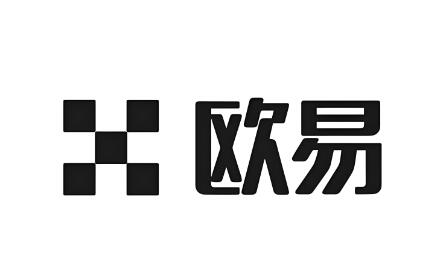 欧易